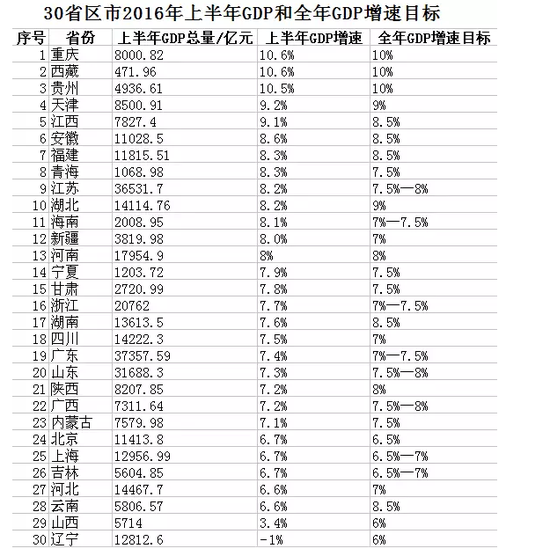 30省区市2016年上半年GDP和全年GDP增速目标

| 序号 | 省份 | 上半年GDP总量/亿元 | 上半年GDP增速 | 全年GDP增速目标 |
|---|---|---|---|---|
| 1 | 重庆 | 8000.82 | 10.6% | 10% |
| 2 | 西藏 | 471.96 | 10.6% | 10% |
| 3 | 贵州 | 4936.61 | 10.5% | 10% |
| 4 | 天津 | 8500.91 | 9.2% | 9% |
| 5 | 江西 | 7827.4 | 9.1% | 8.5% |
| 6 | 安徽 | 11028.5 | 8.6% | 8.5% |
| 7 | 福建 | 11815.51 | 8.3% | 8.5% |
| 8 | 青海 | 1068.98 | 8.3% | 7.5% |
| 9 | 江苏 | 36531.7 | 8.2% | 7.5%—8% |
| 10 | 湖北 | 14114.76 | 8.2% | 9% |
| 11 | 海南 | 2008.95 | 8.1% | 7%—7.5% |
| 12 | 新疆 | 3819.98 | 8.0% | 7% |
| 13 | 河南 | 17954.9 | 8% | 8% |
| 14 | 宁夏 | 1203.72 | 7.9% | 7.5% |
| 15 | 甘肃 | 2720.99 | 7.8% | 7.5% |
| 16 | 浙江 | 20762 | 7.7% | 7%—7.5% |
| 17 | 湖南 | 13613.5 | 7.6% | 8.5% |
| 18 | 四川 | 14222.3 | 7.5% | 7% |
| 19 | 广东 | 37357.59 | 7.4% | 7%—7.5% |
| 20 | 山东 | 31688.3 | 7.3% | 7.5%—8% |
| 21 | 陕西 | 8207.85 | 7.2% | 8% |
| 22 | 广西 | 7311.64 | 7.2% | 7.5%—8% |
| 23 | 内蒙古 | 7579.98 | 7.1% | 7.5% |
| 24 | 北京 | 11413.8 | 6.7% | 6.5% |
| 25 | 上海 | 12956.99 | 6.7% | 6.5%—7% |
| 26 | 吉林 | 5604.85 | 6.7% | 6.5%—7% |
| 27 | 河北 | 14467.7 | 6.6% | 7% |
| 28 | 云南 | 5806.57 | 6.6% | 8.5% |
| 29 | 山西 | 5714 | 3.4% | 6% |
| 30 | 辽宁 | 12812.6 | -1% | 6% |